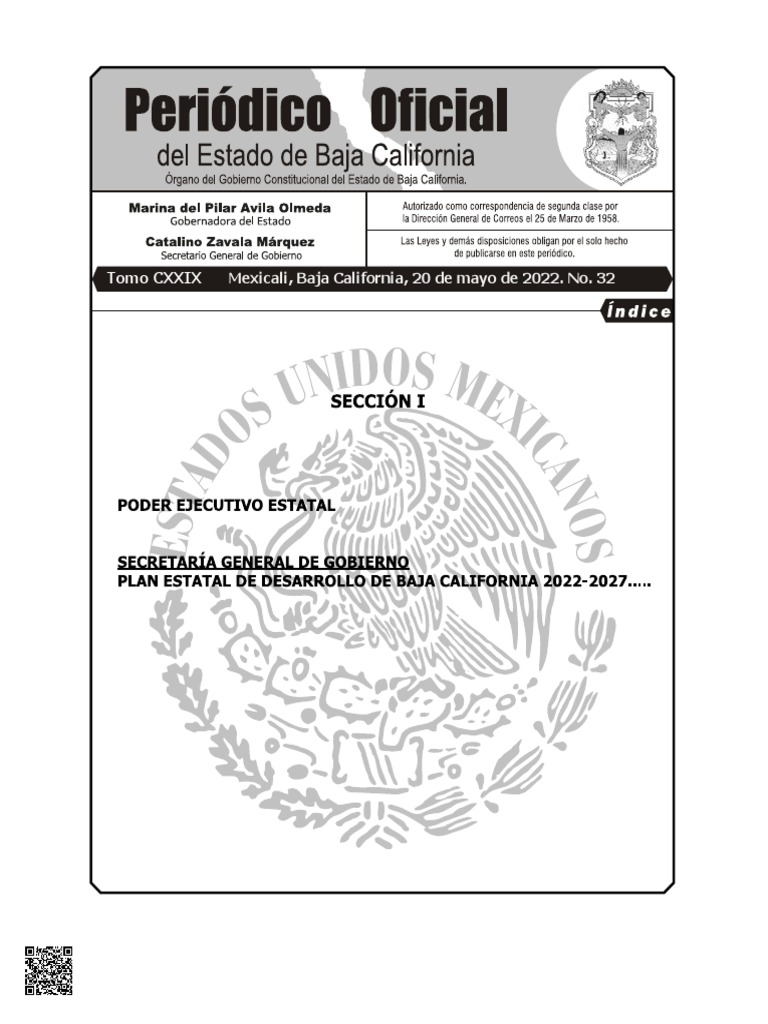 Periódico Oficial
del Estado de Baja California
Órgano del Gobierno Constitucional del Estado de Baja California.

Marina del Pilar Avila Olmeda
Gobernadora del Estado

Catalino Zavala Márquez
Secretario General de Gobierno

Autorizado como correspondencia de segunda clase por la Dirección General de Correos el 25 de Marzo de 1958.

Las Leyes y demás disposiciones obligan por el solo hecho de publicarse en este periódico.

Tomo CXXIX Mexicali, Baja California, 20 de mayo de 2022. No. 32

Índice

ESTADOS UNIDOS MEXICANOS

SECCIÓN I

PODER EJECUTIVO ESTATAL

SECRETARÍA GENERAL DE GOBIERNO
PLAN ESTATAL DE DESARROLLO DE BAJA CALIFORNIA 2022-2027.....